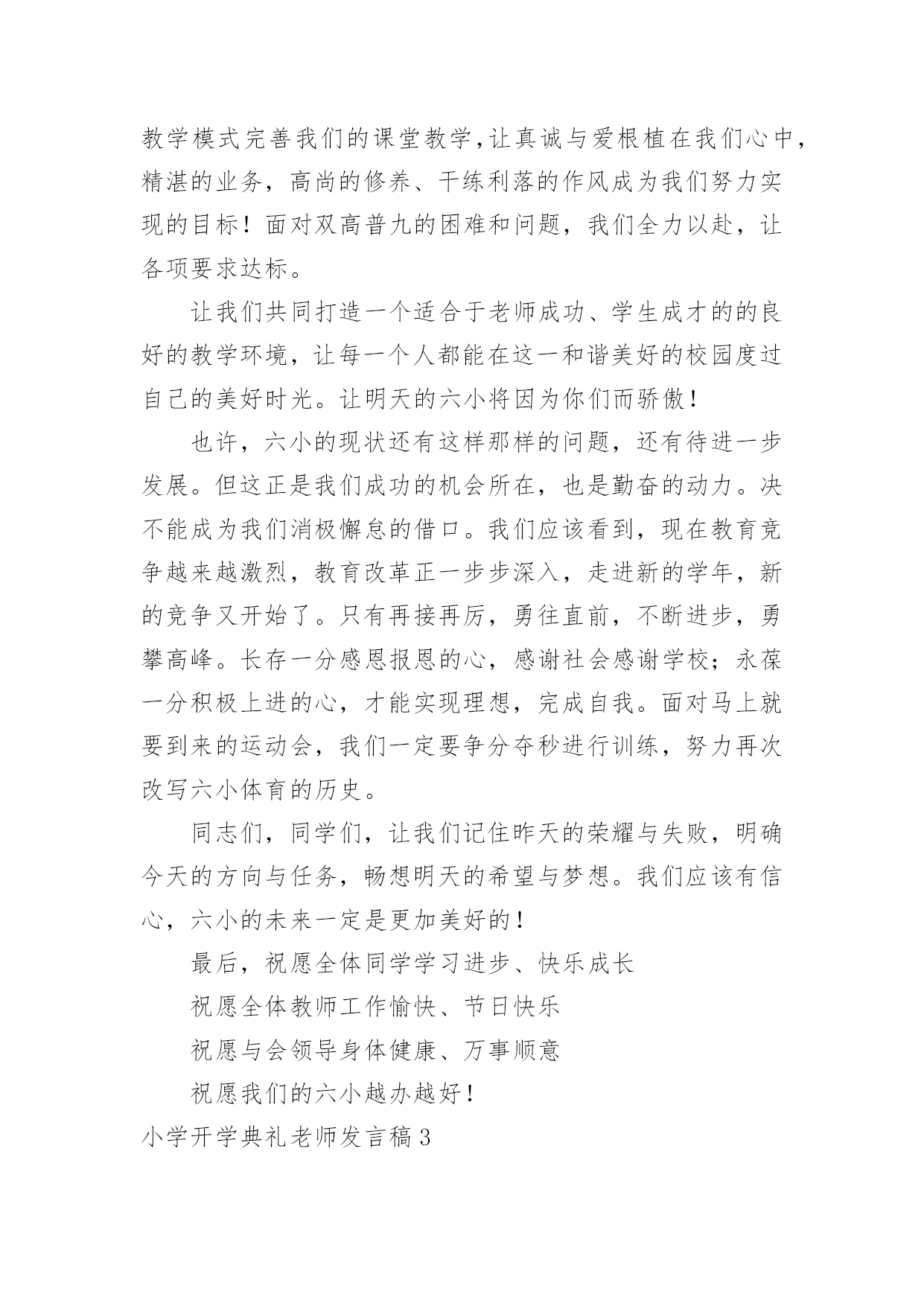 教学模式完善我们的课堂教学,让真诚与爱根植在我们心中，精湛的业务，高尚的修养、干练利落的作风成为我们努力实现的目标！面对双高普九的困难和问题，我们全力以赴，让各项要求达标。

让我们共同打造一个适合于老师成功、学生成才的的良好的教学环境，让每一个人都能在这一和谐美好的校园度过自己的美好时光。让明天的六小将因为你们而骄傲！

也许，六小的现状还有这样那样的问题，还有待进一步发展。但这正是我们成功的机会所在，也是勤奋的动力。决不能成为我们消极懈怠的借口。我们应该看到，现在教育竞争越来越激烈，教育改革正一步步深入，走进新的学年，新的竞争又开始了。只有再接再厉，勇往直前，不断进步，勇攀高峰。长存一分感恩报恩的心，感谢社会感谢学校；永葆一分积极上进的心，才能实现理想，完成自我。面对马上就要到来的运动会，我们一定要争分夺秒进行训练，努力再次改写六小体育的历史。

同志们，同学们，让我们记住昨天的荣耀与失败，明确今天的方向与任务，畅想明天的希望与梦想。我们应该有信心，六小的未来一定是更加美好的！

最后，祝愿全体同学学习进步、快乐成长

祝愿全体教师工作愉快、节日快乐

祝愿与会领导身体健康、万事顺意

祝愿我们的六小越办越好！

小学开学典礼老师发言稿3